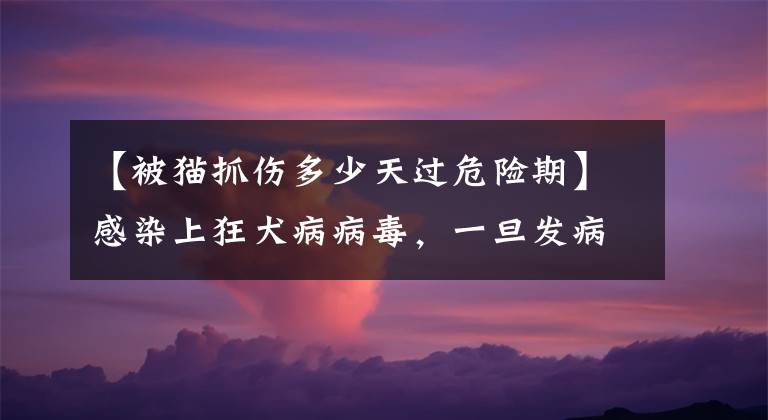 【被猫抓伤多少天过危险期】感染上狂犬病病毒，一旦发病